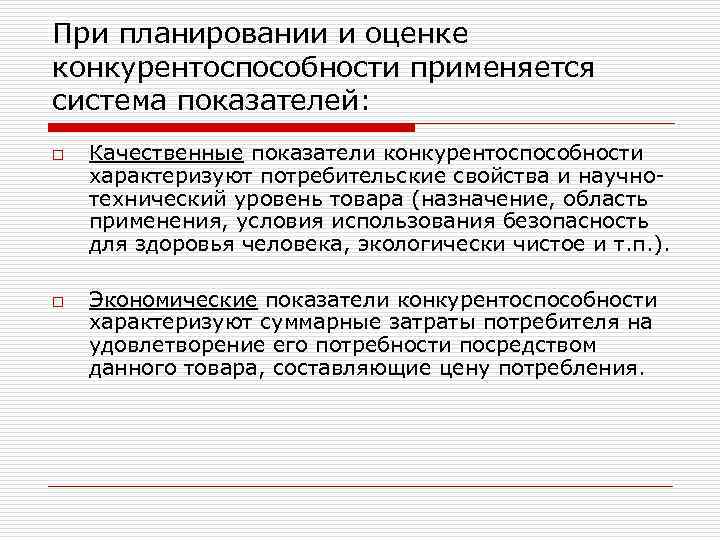 При планировании и оценке конкурентоспособности применяется система показателей:

Качественные показатели конкурентоспособности характеризуют потребительские свойства и научно-технический уровень товара (назначение, область применения, условия использования безопасность для здоровья человека, экологически чистое и т.п.).

Экономические показатели конкурентоспособности характеризуют суммарные затраты потребителя на удовлетворение его потребности посредством данного товара, составляющие цену потребления.